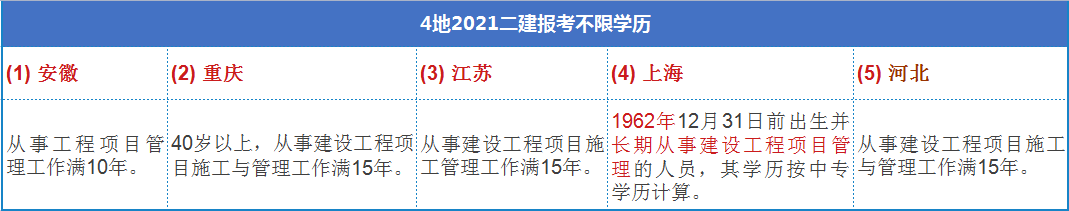 4地2021二建报考不限学历

| (1) 安徽 | (2) 重庆 | (3) 江苏 | (4) 上海 | (5) 河北 |
|---|---|---|---|---|
| 从事工程项目管理工作满10年。 | 40岁以上，从事建设工程项目施工与管理工作满15年。 | 从事建设工程项目施工管理工作满15年。 | 1962年12月31日前出生并长期从事建设工程项目管理的人员，其学历按中专学历计算。 | 从事建设工程项目施工与管理工作满15年。 |